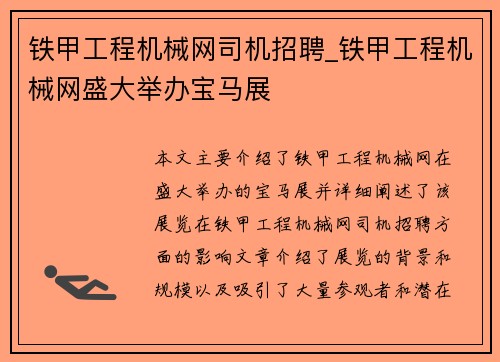 铁甲工程机械网司机招聘_铁甲工程机械网盛大举办宝马展

本文主要介绍了铁甲工程机械网在盛大举办的宝马展并详细阐述了该展览在铁甲工程机械网司机招聘方面的影响文章介绍了展览的背景和规模以及吸引了大量参观者和潜在